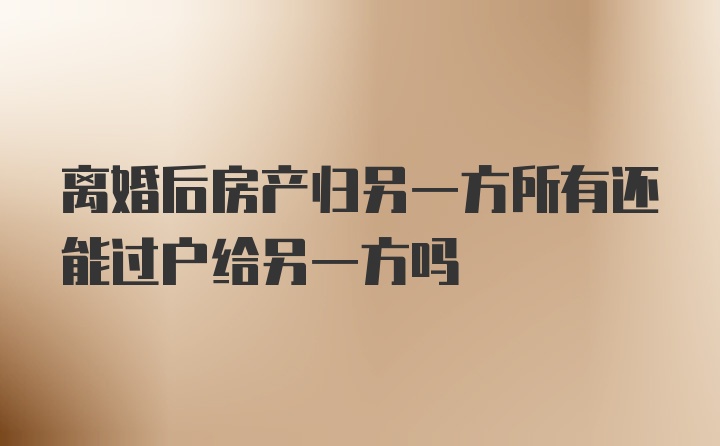 离婚后房产归另一方所有还能过户给另一方吗